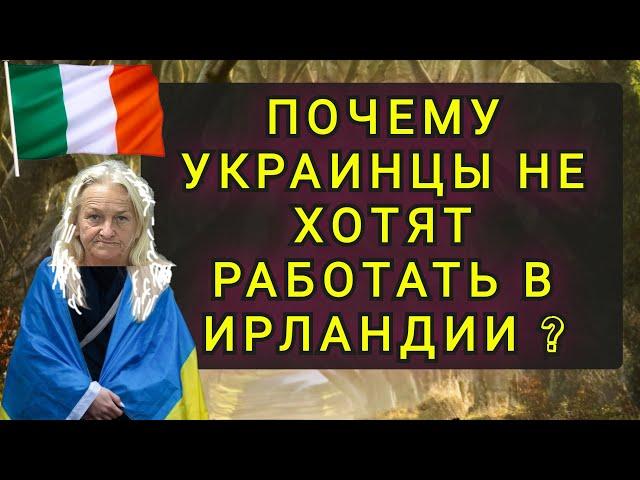 ПОЧЕМУ УКРАИНЦЫ НЕ ХОТЯТ РАБОТАТЬ В ИРЛАНДИИ ?